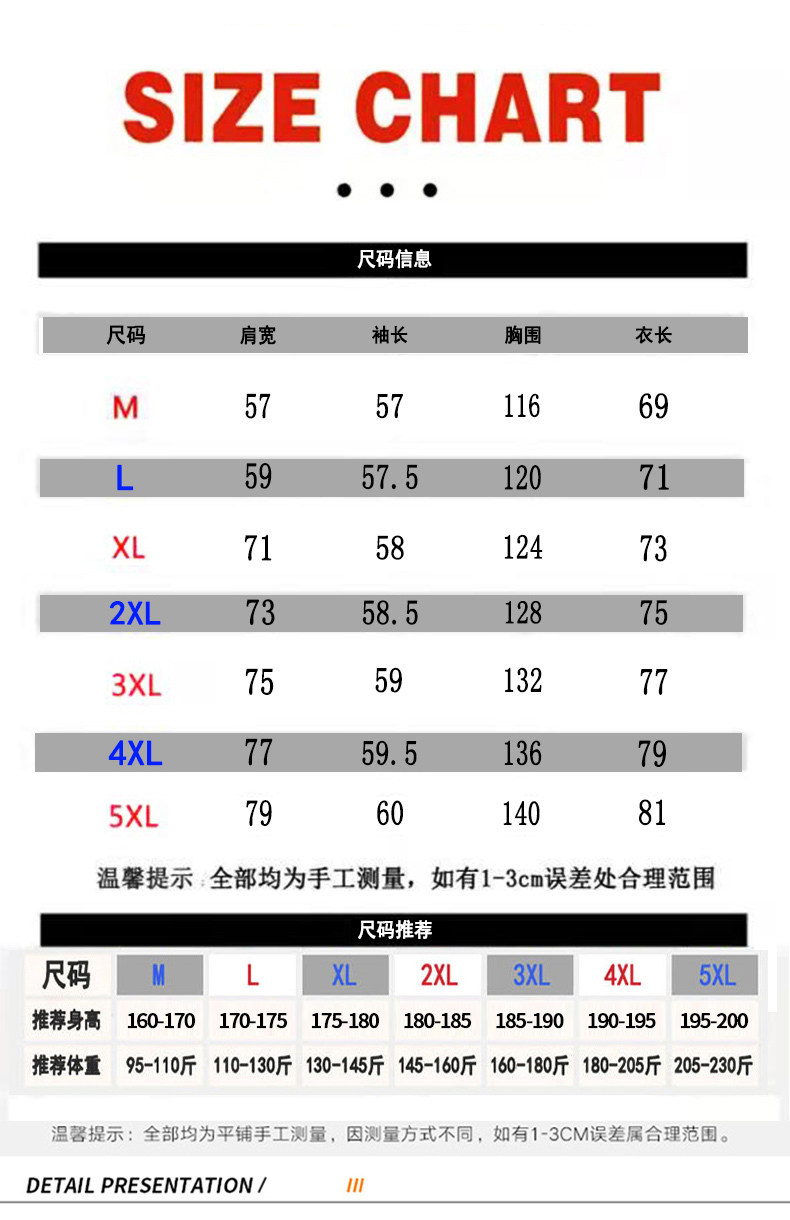 SIZE CHART

尺码信息

| 尺码 | 肩宽 | 袖长 | 胸围 | 衣长 |
|---|---|---|---|---|
| M | 57 | 57 | 116 | 69 |
| L | 59 | 57.5 | 120 | 71 |
| XL | 71 | 58 | 124 | 73 |
| 2XL | 73 | 58.5 | 128 | 75 |
| 3XL | 75 | 59 | 132 | 77 |
| 4XL | 77 | 59.5 | 136 | 79 |
| 5XL | 79 | 60 | 140 | 81 |

温馨提示：全部均为手工测量，如有1-3cm误差处合理范围

尺码推荐

| 尺码 | M | L | XL | 2XL | 3XL | 4XL | 5XL |
|---|---|---|---|---|---|---|---|
| 推荐身高 | 160-170 | 170-175 | 175-180 | 180-185 | 185-190 | 190-195 | 195-200 |
| 推荐体重 | 95-110斤 | 110-130斤 | 130-145斤 | 145-160斤 | 160-180斤 | 180-205斤 | 205-230斤 |

温馨提示：全部均为平铺手工测量，因测量方式不同，如有1-3CM误差属合理范围。

DETAIL PRESENTATION / ///